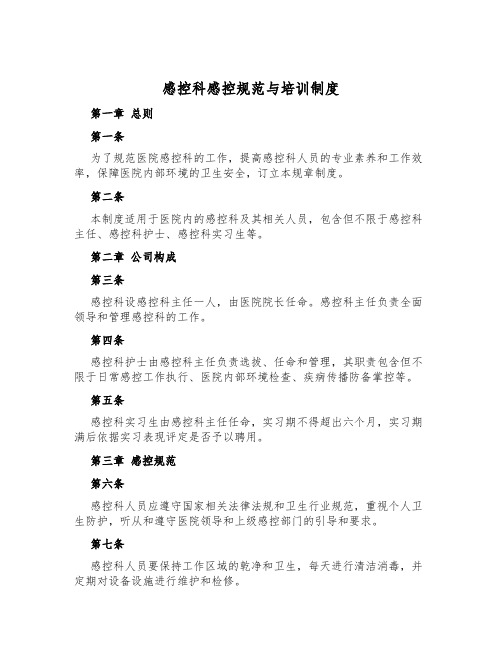 感控科感控规范与培训制度

第一章 总则

第一条

为了规范医院感控科的工作，提高感控科人员的专业素养和工作效率，保障医院内部环境的卫生安全，订立本规章制度。

第二条

本制度适用于医院内的感控科及其相关人员，包含但不限于感控科主任、感控科护士、感控科实习生等。

第二章 公司构成

第三条

感控科设感控科主任一人，由医院院长任命。感控科主任负责全面领导和管理感控科的工作。

第四条

感控科护士由感控科主任负责选拔、任命和管理，其职责包含但不限于日常感控工作执行、医院内部环境检查、疾病传播防备掌控等。

第五条

感控科实习生由感控科主任任命，实习期不得超出六个月，实习期满后依据实习表现评定是否予以聘用。

第三章 感控规范

第六条

感控科人员应遵守国家相关法律法规和卫生行业规范，重视个人卫生防护，听从和遵守医院领导和上级感控部门的引导和要求。

第七条

感控科人员要保持工作区域的乾净和卫生，每天进行清洁消毒，并定期对设备设施进行维护和检修。